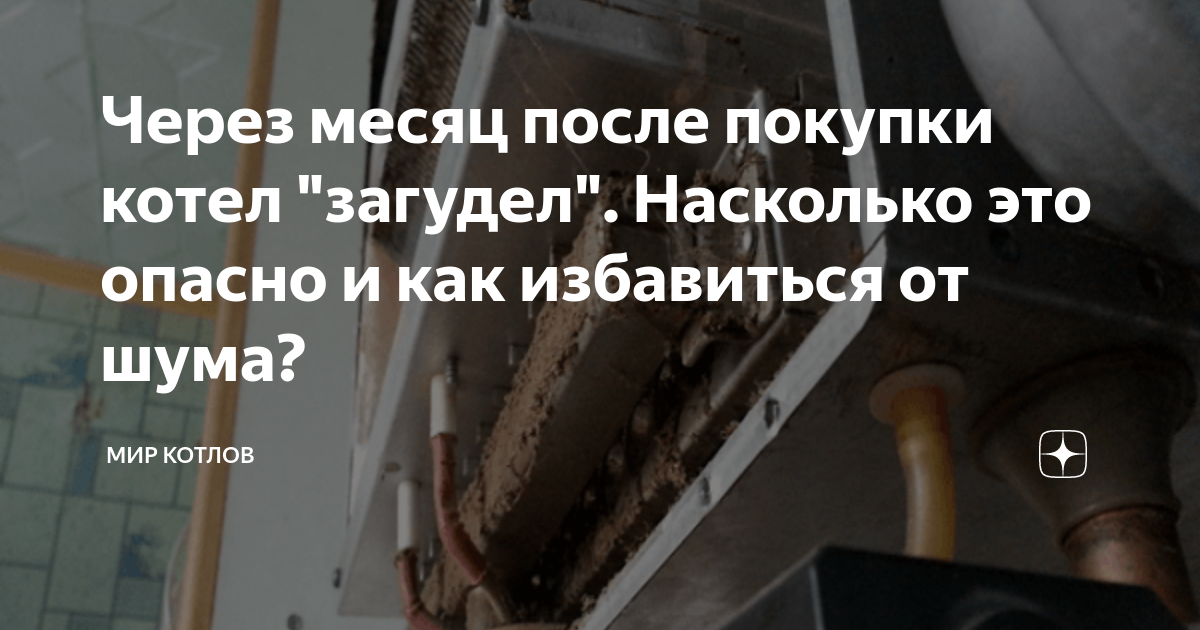 Через месяц после покупки котел "загудел". Насколько это опасно и как избавиться от шума?

МИР КОТЛОВ